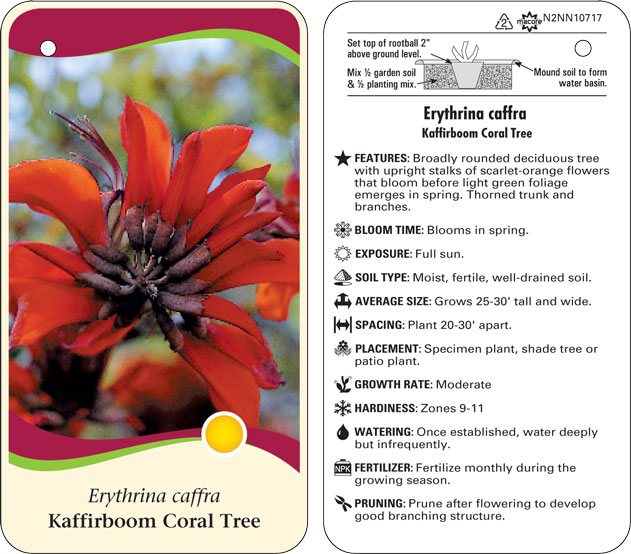 Erythrina caffra
Kaffirboom Coral Tree

2 macore N2NN10717

Set top of rootball 2" above ground level.

Mix ½ garden soil & ½ planting mix.

Mound soil to form water basin.

Erythrina caffra
Kaffirboom Coral Tree

FEATURES: Broadly rounded deciduous tree with upright stalks of scarlet-orange flowers that bloom before light green foliage emerges in spring. Thorned trunk and branches.

BLOOM TIME: Blooms in spring.

EXPOSURE: Full sun.

SOIL TYPE: Moist, fertile, well-drained soil.

AVERAGE SIZE: Grows 25-30' tall and wide.

SPACING: Plant 20-30' apart.

PLACEMENT: Specimen plant, shade tree or patio plant.

GROWTH RATE: Moderate

HARDINESS: Zones 9-11

WATERING: Once established, water deeply but infrequently.

NPK FERTILIZER: Fertilize monthly during the growing season.

PRUNING: Prune after flowering to develop good branching structure.